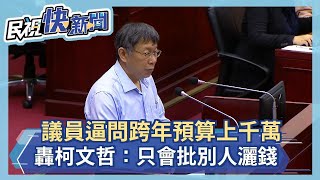 民視快新聞

議員逼問跨年預算上千萬
轟柯文哲：只會批別人灑錢